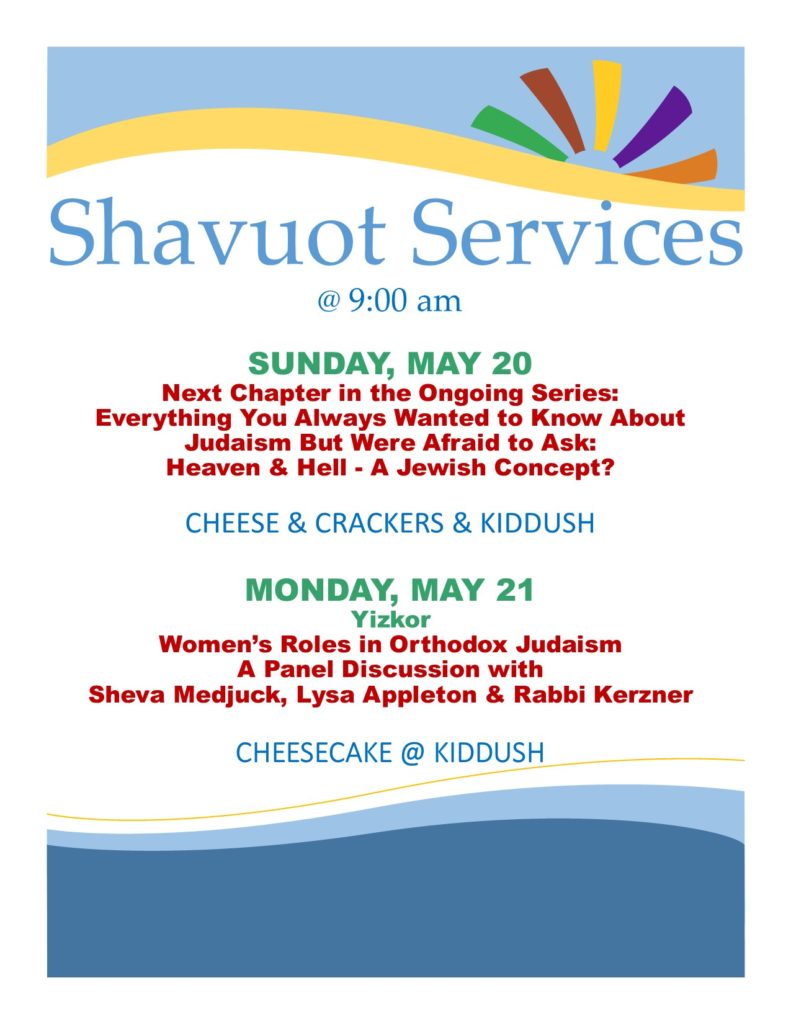 Shavuot Services
@ 9:00 am

SUNDAY, MAY 20
Next Chapter in the Ongoing Series:
Everything You Always Wanted to Know About Judaism But Were Afraid to Ask:
Heaven & Hell - A Jewish Concept?

CHEESE & CRACKERS & KIDDUSH

MONDAY, MAY 21
Yizkor
Women's Roles in Orthodox Judaism
A Panel Discussion with
Sheva Medjuck, Lysa Appleton & Rabbi Kerzner

CHEESECAKE @ KIDDUSH